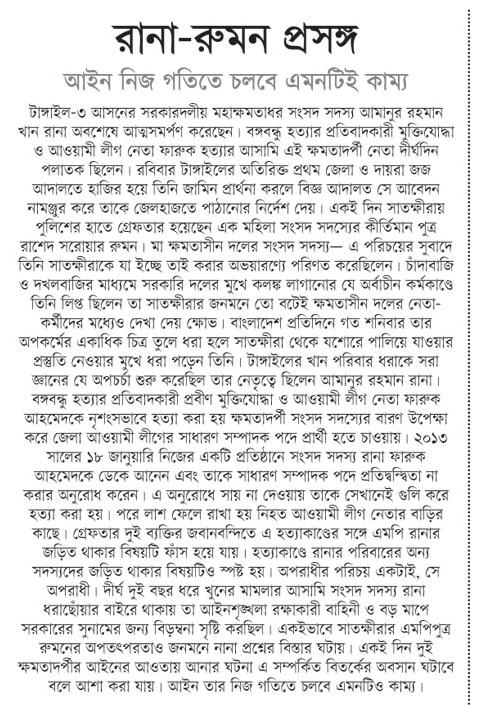 রানা-রুমন প্রসঙ্গ

আইন নিজ গতিতে চলবে এমনটিই কাম্য

টাঙ্গাইল-৩ আসনের সরকারদলীয় মহাক্ষমতাধর সংসদ সদস্য আমানুর রহমান খান রানা অবশেষে আত্মসমর্পণ করেছেন। বঙ্গবন্ধু হত্যার প্রতিবাদকারী মুক্তিযোদ্ধা ও আওয়ামী লীগ নেতা ফারুক হত্যার আসামি এই ক্ষমতাদর্পী নেতা দীর্ঘদিন পলাতক ছিলেন। রবিবার টাঙ্গাইলের অতিরিক্ত প্রথম জেলা ও দায়রা জজ আদালতে হাজির হয়ে তিনি জামিন প্রার্থনা করলে বিজ্ঞ আদালত সে আবেদন নামঞ্জুর করে তাকে জেলহাজতে পাঠানোর নির্দেশ দেয়। একই দিন সাতক্ষীরায় পুলিশের হাতে গ্রেফতার হয়েছেন এক মহিলা সংসদ সদস্যের কীর্তিমান পুত্র রাশেদ সরোয়ার রুমন। মা ক্ষমতাসীন দলের সংসদ সদস্য— এ পরিচয়ের সুবাদে তিনি সাতক্ষীরাকে যা ইচ্ছে তাই করার অভয়ারণ্যে পরিণত করেছিলেন। চাঁদাবাজি ও দখলবাজির মাধ্যমে সরকারি দলের মুখে কলঙ্ক লাগানোর যে অর্বাচীন কর্মকাণ্ডে তিনি লিপ্ত ছিলেন তা সাতক্ষীরার জনমনে তো বটেই ক্ষমতাসীন দলের নেতা-কর্মীদের মধ্যেও দেখা দেয় ক্ষোভ। বাংলাদেশ প্রতিদিনে গত শনিবার তার অপকর্মের একাধিক চিত্র তুলে ধরা হলে সাতক্ষীরা থেকে যশোরে পালিয়ে যাওয়ার প্রস্তুতি নেওয়ার মুখে ধরা পড়েন তিনি। টাঙ্গাইলের খান পরিবার ধরাকে সরা জ্ঞানের যে অপচর্চা শুরু করেছিল তার নেতৃত্বে ছিলেন আমানুর রহমান রানা। বঙ্গবন্ধু হত্যার প্রতিবাদকারী প্রবীণ মুক্তিযোদ্ধা ও আওয়ামী লীগ নেতা ফারুক আহমেদকে নৃশংসভাবে হত্যা করা হয় ক্ষমতাদর্পী সংসদ সদস্যের বারণ উপেক্ষা করে জেলা আওয়ামী লীগের সাধারণ সম্পাদক পদে প্রার্থী হতে চাওয়ায়। ২০১৩ সালের ১৮ জানুয়ারি নিজের একটি প্রতিষ্ঠানে সংসদ সদস্য রানা ফারুক আহমেদকে ডেকে আনেন এবং তাকে সাধারণ সম্পাদক পদে প্রতিদ্বন্দ্বিতা না করার অনুরোধ করেন। এ অনুরোধে সায় না দেওয়ায় তাকে সেখানেই গুলি করে হত্যা করা হয়। পরে লাশ ফেলে রাখা হয় নিহত আওয়ামী লীগ নেতার বাড়ির কাছে। গ্রেফতার দুই ব্যক্তির জবানবন্দিতে এ হত্যাকাণ্ডের সঙ্গে এমপি রানার জড়িত থাকার বিষয়টি ফাঁস হয়ে যায়। হত্যাকাণ্ডে রানার পরিবারের অন্য সদস্যদের জড়িত থাকার বিষয়টিও স্পষ্ট হয়। অপরাধীর পরিচয় একটাই, সে অপরাধী। দীর্ঘ দুই বছর ধরে খুনের মামলার আসামি সংসদ সদস্য রানা ধরাছোঁয়ার বাইরে থাকায় তা আইনশৃঙ্খলা রক্ষাকারী বাহিনী ও বড় মাপে সরকারের সুনামের জন্য বিড়ম্বনা সৃষ্টি করছিল। একইভাবে সাতক্ষীরার এমপিপুত্র রুমনের অপতৎপরতাও জনমনে নানা প্রশ্নের বিস্তার ঘটায়। একই দিন দুই ক্ষমতাদর্পীর আইনের আওতায় আনার ঘটনা এ সম্পর্কিত বিতর্কের অবসান ঘটাবে বলে আশা করা যায়। আইন তার নিজ গতিতে চলবে এমনটিও কাম্য।